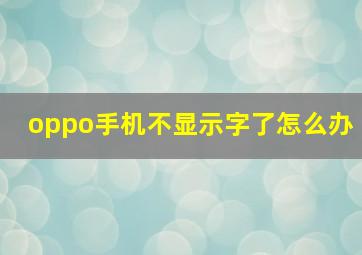 oppo手机不显示字了怎么办